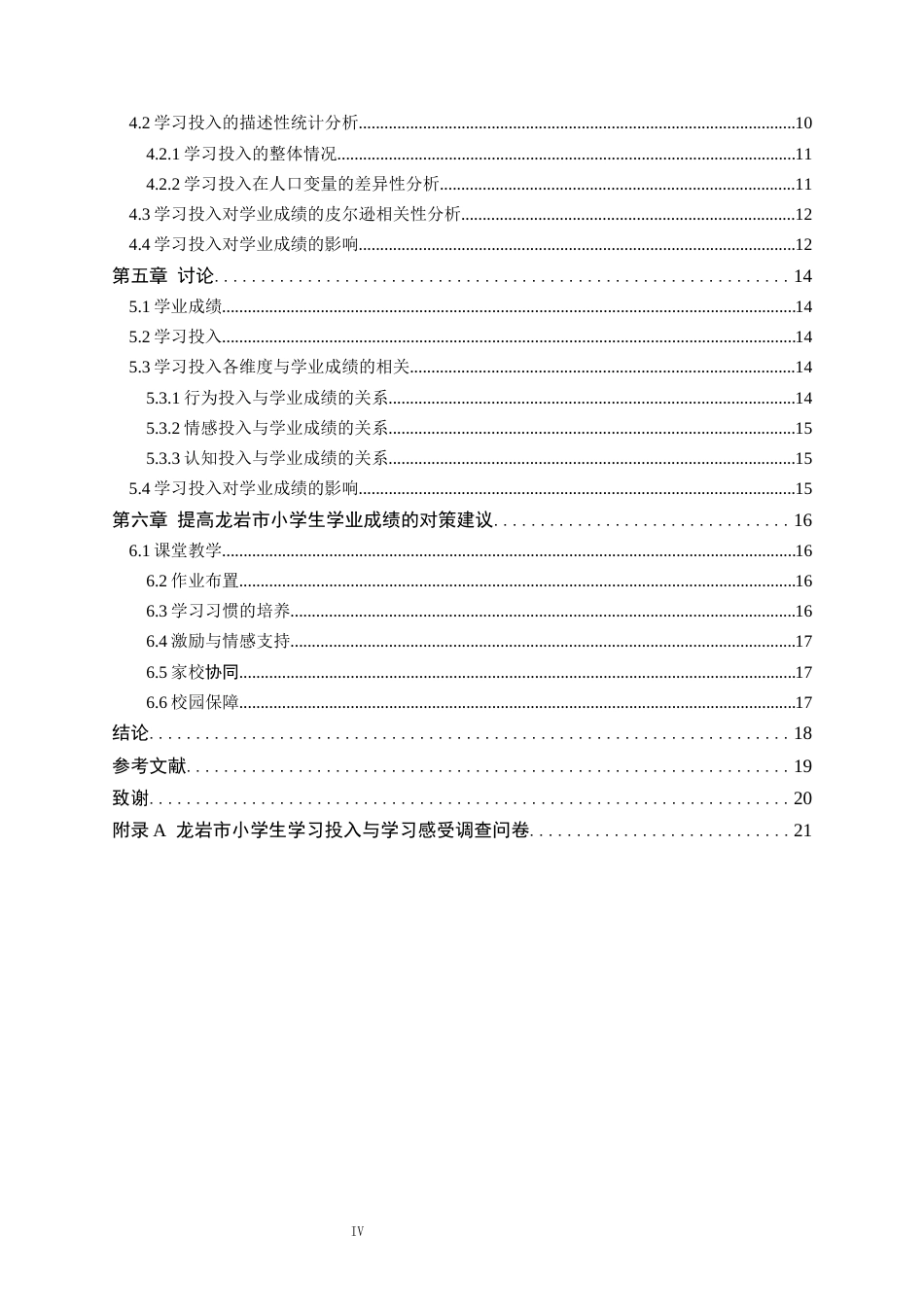 4.2学习投入的描述性统计分析 10

4.2.1学习投入的整体情况 11

4.2.2学习投入在人口变量的差异性分析 11

4.3学习投入对学业成绩的皮尔逊相关性分析 12

4.4学习投入对学业成绩的影响 12

第五章 讨论 14

5.1学业成绩 14

5.2学习投入 14

5.3学习投入各维度与学业成绩的相关 14

5.3.1行为投入与学业成绩的关系 14

5.3.2情感投入与学业成绩的关系 15

5.3.3认知投入与学业成绩的关系 15

5.4学习投入对学业成绩的影响 15

第六章 提高龙岩市小学生学业成绩的对策建议 16

6.1课堂教学 16

6.2作业布置 16

6.3学习习惯的培养 16

6.4激励与情感支持 17

6.5家校协同 17

6.6校园保障 17

结论 18

参考文献 19

致谢 20

附录A 龙岩市小学生学习投入与学习感受调查问卷 21

IV